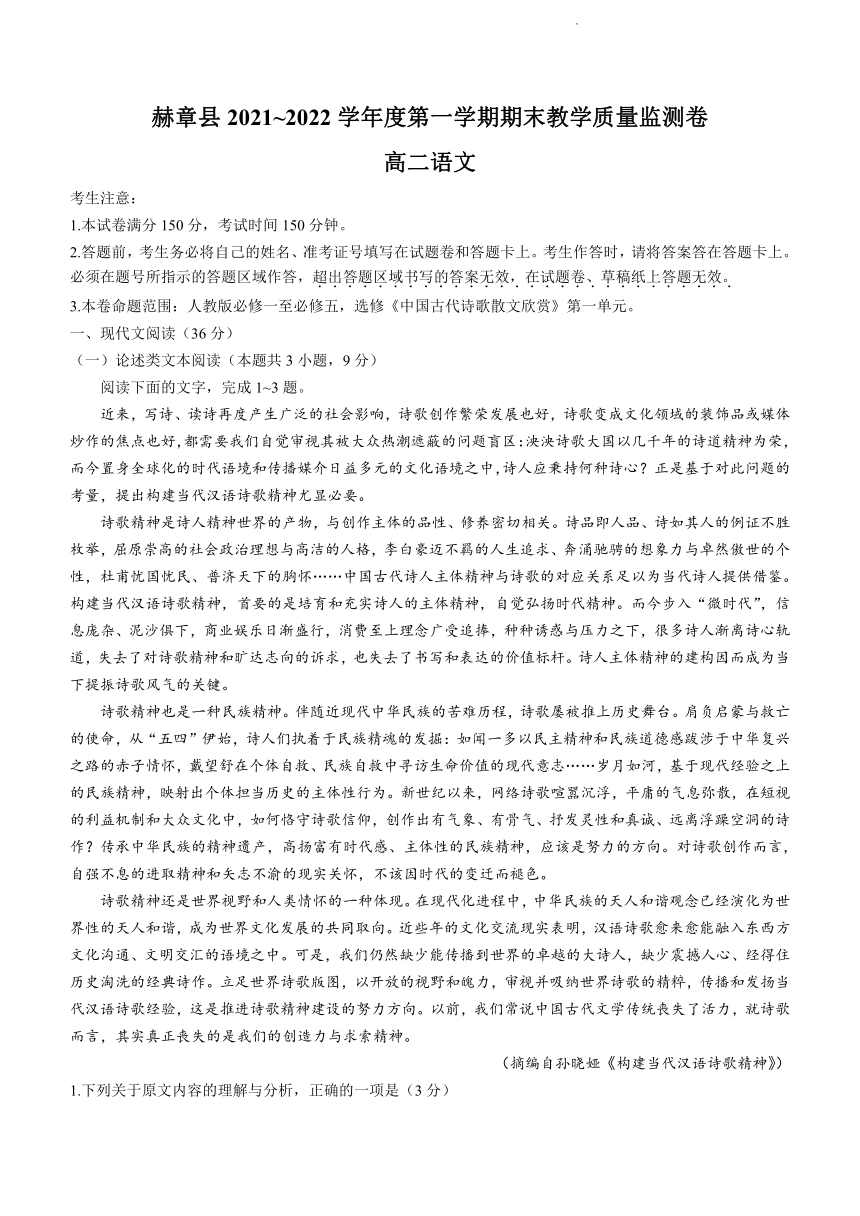 赫章县 2021~2022 学年度第一学期期末教学质量监测卷

高二语文

考生注意：

1.本试卷满分 150 分，考试时间 150 分钟。

2.答题前，考生务必将自己的姓名、准考证号填写在试题卷和答题卡上。考生作答时，请将答案答在答题卡上。必须在题号所指示的答题区域作答，超出答题区域书写的答案无效，在试题卷、草稿纸上答题无效。

3.本卷命题范围：人教版必修一至必修五，选修《中国古代诗歌散文欣赏》第一单元。

一、现代文阅读（36 分）

（一）论述类文本阅读（本题共 3 小题，9 分）

阅读下面的文字，完成 1~3 题。

近来，写诗、读诗再度产生广泛的社会影响，诗歌创作繁荣发展也好，诗歌变成文化领域的装饰品或媒体炒作的焦点也好，都需要我们自觉审视其被大众热潮遮蔽的问题盲区：泱泱诗歌大国以几千年的诗道精神为荣，而今置身全球化的时代语境和传播媒介日益多元的文化语境之中，诗人应秉持何种诗心？正是基于对此问题的考量，提出构建当代汉语诗歌精神尤显必要。

诗歌精神是诗人精神世界的产物，与创作主体的品性、修养密切相关。诗品即人品、诗如其人的例证不胜枚举，屈原崇高的社会政治理想与高洁的人格，李白豪迈不羁的人生追求、奔涌驰骋的想象力与卓然傲世的个性，杜甫忧国忧民、普济天下的胸怀……中国古代诗人主体精神与诗歌的对应关系足以为当代诗人提供借鉴。构建当代汉语诗歌精神，首要的是培育和充实诗人的主体精神，自觉弘扬时代精神。而今步入“微时代”，信息庞杂、泥沙俱下，商业娱乐日渐盛行，消费至上理念广受追捧，种种诱惑与压力之下，很多诗人渐离诗心轨道，失去了对诗歌精神和旷达志向的诉求，也失去了书写和表达的价值标杆。诗人主体精神的建构因而成为当下提振诗歌风气的关键。

诗歌精神也是一种民族精神。伴随近现代中华民族的苦难历程，诗歌屡被推上历史舞台。肩负启蒙与救亡的使命，从“五四”伊始，诗人们执着于民族精魂的发掘：如闻一多以民主精神和民族道德感跋涉于中华复兴之路的赤子情怀，戴望舒在个体自救、民族自救中寻访生命价值的现代意志……岁月如河，基于现代经验之上的民族精神，映射出个体担当历史的主体性行为。新世纪以来，网络诗歌喧嚣沉浮，平庸的气息弥散，在短视的利益机制和大众文化中，如何恪守诗歌信仰，创作出有气象、有骨气、抒发灵性和真诚、远离浮躁空洞的诗作？传承中华民族的精神遗产，高扬富有时代感、主体性的民族精神，应该是努力的方向。对诗歌创作而言，自强不息的进取精神和矢志不渝的现实关怀，不该因时代的变迁而褪色。

诗歌精神还是世界视野和人类情怀的一种体现。在现代化进程中，中华民族的天人和谐观念已经演化为世界性的天人和谐，成为世界文化发展的共同取向。近些年的文化交流现实表明，汉语诗歌愈来愈能融入东西方文化沟通、文明交汇的语境之中。可是，我们仍然缺少能传播到世界的卓越的大诗人，缺少震撼人心、经得住历史淘洗的经典诗作。立足世界诗歌版图，以开放的视野和魄力，审视并吸纳世界诗歌的精粹，传播和发扬当代汉语诗歌经验，这是推进诗歌精神建设的努力方向。以前，我们常说中国古代文学传统丧失了活力，就诗歌而言，其实真正丧失的是我们的创造力与求索精神。

（摘编自孙晓娅《构建当代汉语诗歌精神》）

1.下列关于原文内容的理解与分析，正确的一项是（3 分）